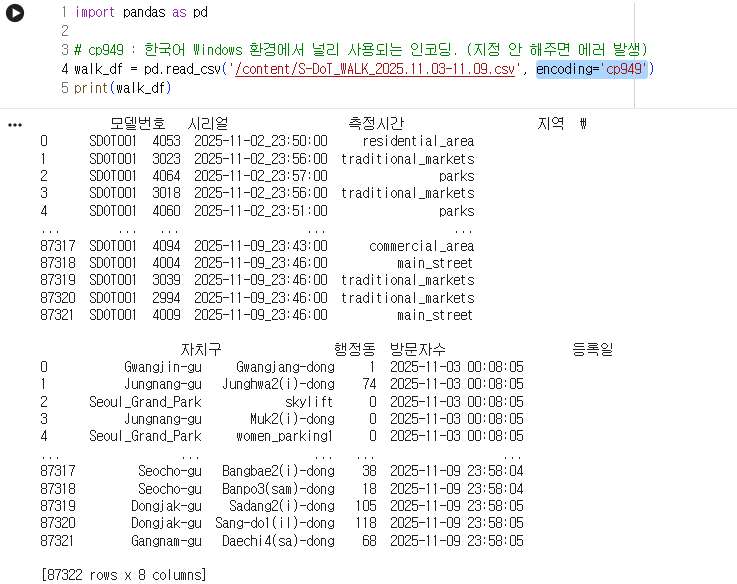 1 import pandas as pd
2
3 # cp949 : 한국어 Windows 환경에서 널리 사용되는 인코딩. (지정 안 해주면 에러 발생)
4 walk_df = pd.read_csv('/content/S-DoT_WALK_2025.11.03-11.09.csv', encoding='cp949')
5 print(walk_df)

...

| | 모델번호 | 시리얼 | 측정시간 | 지역 | ₩ |
|---|---|---|---|---|---|
| 0 | SDOT001 | 4053 | 2025-11-02_23:50:00 | residential_area | |
| 1 | SDOT001 | 3023 | 2025-11-02_23:56:00 | traditional_markets | |
| 2 | SDOT001 | 4064 | 2025-11-02_23:57:00 | parks | |
| 3 | SDOT001 | 3018 | 2025-11-02_23:56:00 | traditional_markets | |
| 4 | SDOT001 | 4060 | 2025-11-02_23:51:00 | parks | |
| ... | ... | ... | ... | ... | |
| 87317 | SDOT001 | 4094 | 2025-11-09_23:43:00 | commercial_area | |
| 87318 | SDOT001 | 4004 | 2025-11-09_23:46:00 | main_street | |
| 87319 | SDOT001 | 3039 | 2025-11-09_23:46:00 | traditional_markets | |
| 87320 | SDOT001 | 2994 | 2025-11-09_23:46:00 | traditional_markets | |
| 87321 | SDOT001 | 4009 | 2025-11-09_23:46:00 | main_street | |

| | 자치구 | 행정동 | 방문자수 | 등록일 |
|---|---|---|---|---|
| 0 | Gwangjin-gu | Gwangjang-dong | 1 | 2025-11-03 00:08:05 |
| 1 | Jungnang-gu | Junghwa2(i)-dong | 74 | 2025-11-03 00:08:05 |
| 2 | Seoul_Grand_Park | skylift | 0 | 2025-11-03 00:08:05 |
| 3 | Jungnang-gu | Muk2(i)-dong | 0 | 2025-11-03 00:08:05 |
| 4 | Seoul_Grand_Park | women_parking1 | 0 | 2025-11-03 00:08:05 |
| ... | ... | ... | ... | ... |
| 87317 | Seocho-gu | Bangbae2(i)-dong | 38 | 2025-11-09 23:58:04 |
| 87318 | Seocho-gu | Banpo3(sam)-dong | 18 | 2025-11-09 23:58:04 |
| 87319 | Dongjak-gu | Sadang2(i)-dong | 105 | 2025-11-09 23:58:05 |
| 87320 | Dongjak-gu | Sang-do1(il)-dong | 118 | 2025-11-09 23:58:05 |
| 87321 | Gangnam-gu | Daechi4(sa)-dong | 68 | 2025-11-09 23:58:05 |

[87322 rows x 8 columns]